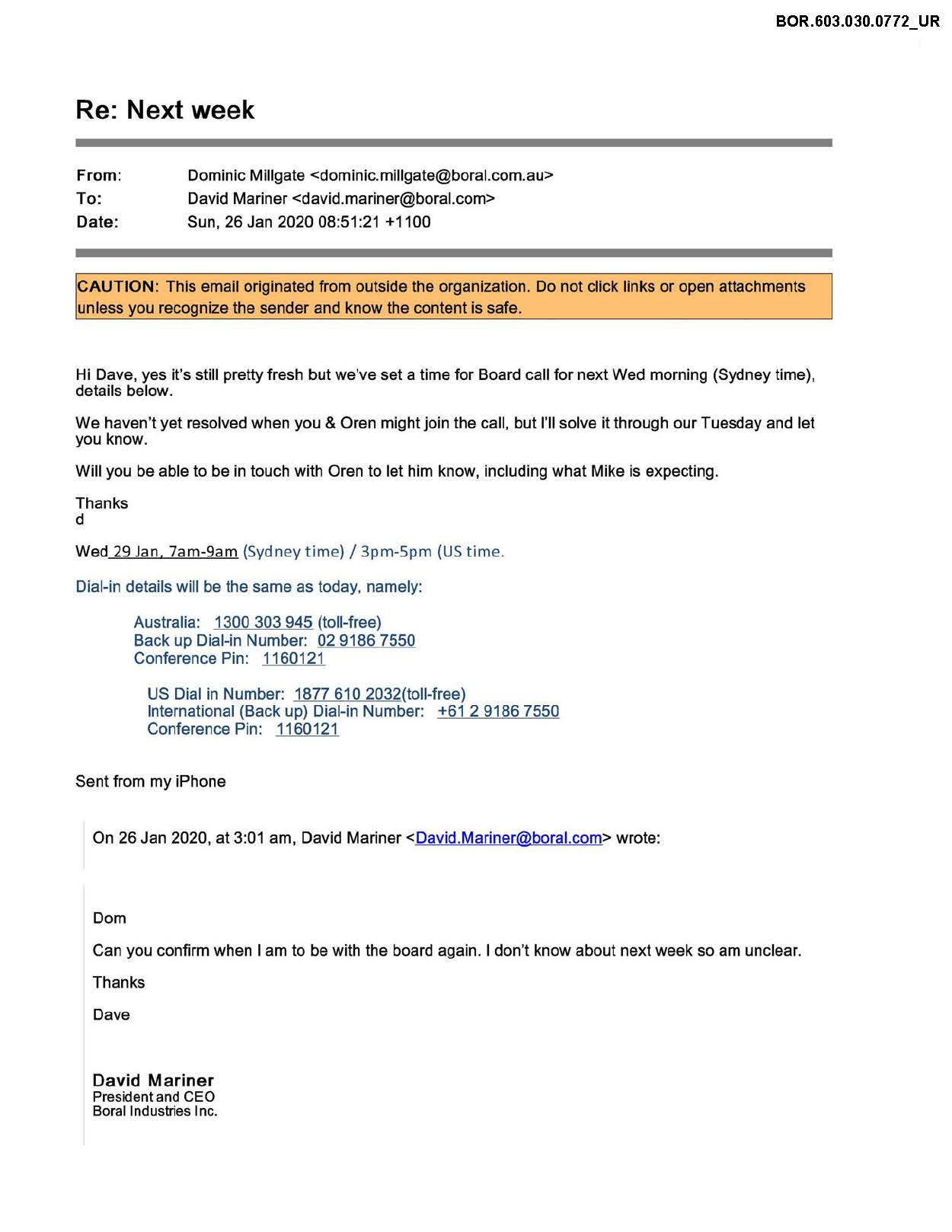 BOR.603.030.0772_UR

Re: Next week

From: Dominic Millgate <dominic.millgate@boral.com.au>
To: David Mariner <david.mariner@boral.com>
Date: Sun, 26 Jan 2020 08:51:21 +1100

CAUTION: This email originated from outside the organization. Do not click links or open attachments unless you recognize the sender and know the content is safe.

Hi Dave, yes it's still pretty fresh but we've set a time for Board call for next Wed morning (Sydney time), details below.

We haven't yet resolved when you & Oren might join the call, but I'll solve it through our Tuesday and let you know.

Will you be able to be in touch with Oren to let him know, including what Mike is expecting.

Thanks
d

Wed 29 Jan, 7am-9am (Sydney time) / 3pm-5pm (US time.

Dial-in details will be the same as today, namely:

Australia: 1300 303 945 (toll-free)
Back up Dial-in Number: 02 9186 7550
Conference Pin: 1160121

US Dial in Number: 1877 610 2032(toll-free)
International (Back up) Dial-in Number: +61 2 9186 7550
Conference Pin: 1160121

Sent from my iPhone

On 26 Jan 2020, at 3:01 am, David Mariner <David.Mariner@boral.com> wrote:

Dom

Can you confirm when I am to be with the board again. I don't know about next week so am unclear.

Thanks

Dave

David Mariner
President and CEO
Boral Industries Inc.